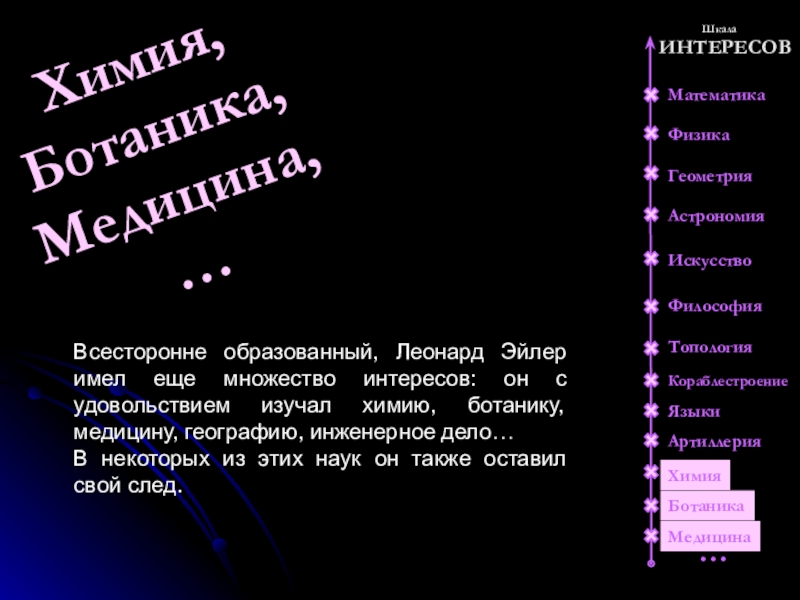 Химия,
Ботаника,
Медицина,
…

Всесторонне образованный, Леонард Эйлер имел еще множество интересов: он с удовольствием изучал химию, ботанику, медицину, географию, инженерное дело…
В некоторых из этих наук он также оставил свой след.

Шкала
ИНТЕРЕСОВ

Математика
Физика
Геометрия
Астрономия
Искусство
Философия
Топология
Кораблестроение
Языки
Артиллерия
Химия
Ботаника
Медицина
…